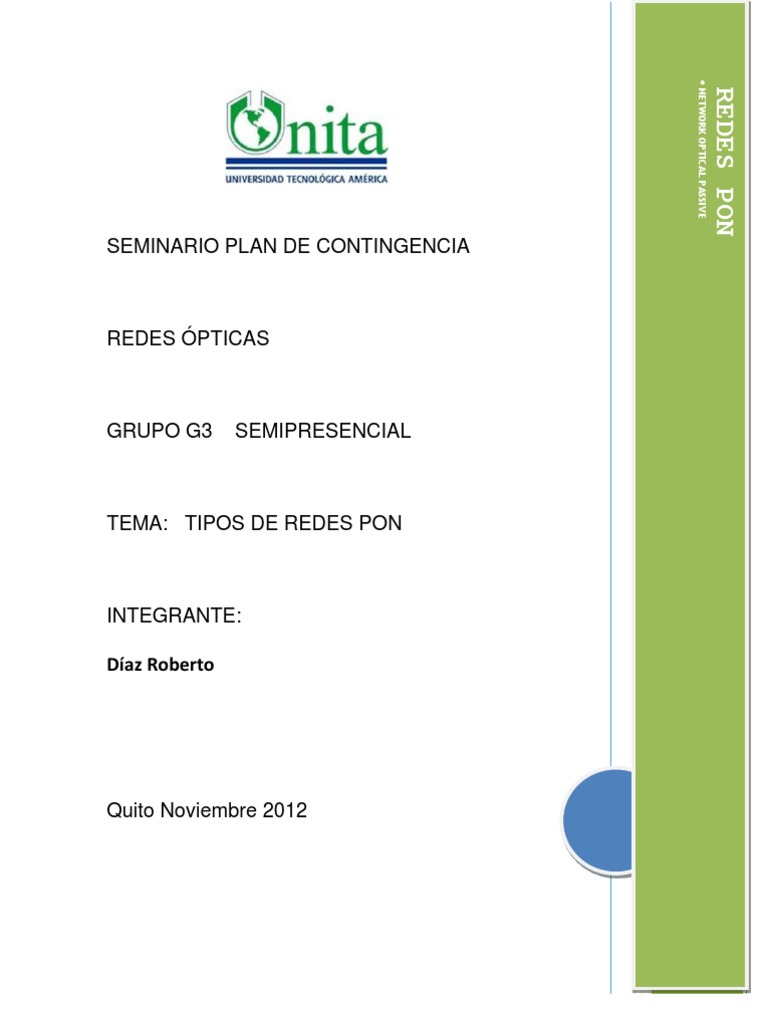 Unita
UNIVERSIDAD TECNOLÓGICA AMÉRICA

SEMINARIO PLAN DE CONTINGENCIA

REDES ÓPTICAS

GRUPO G3 SEMIPRESENCIAL

TEMA: TIPOS DE REDES PON

INTEGRANTE:

Díaz Roberto

Quito Noviembre 2012

REDES PON

• NETWORK OPTICAL PASSIVE